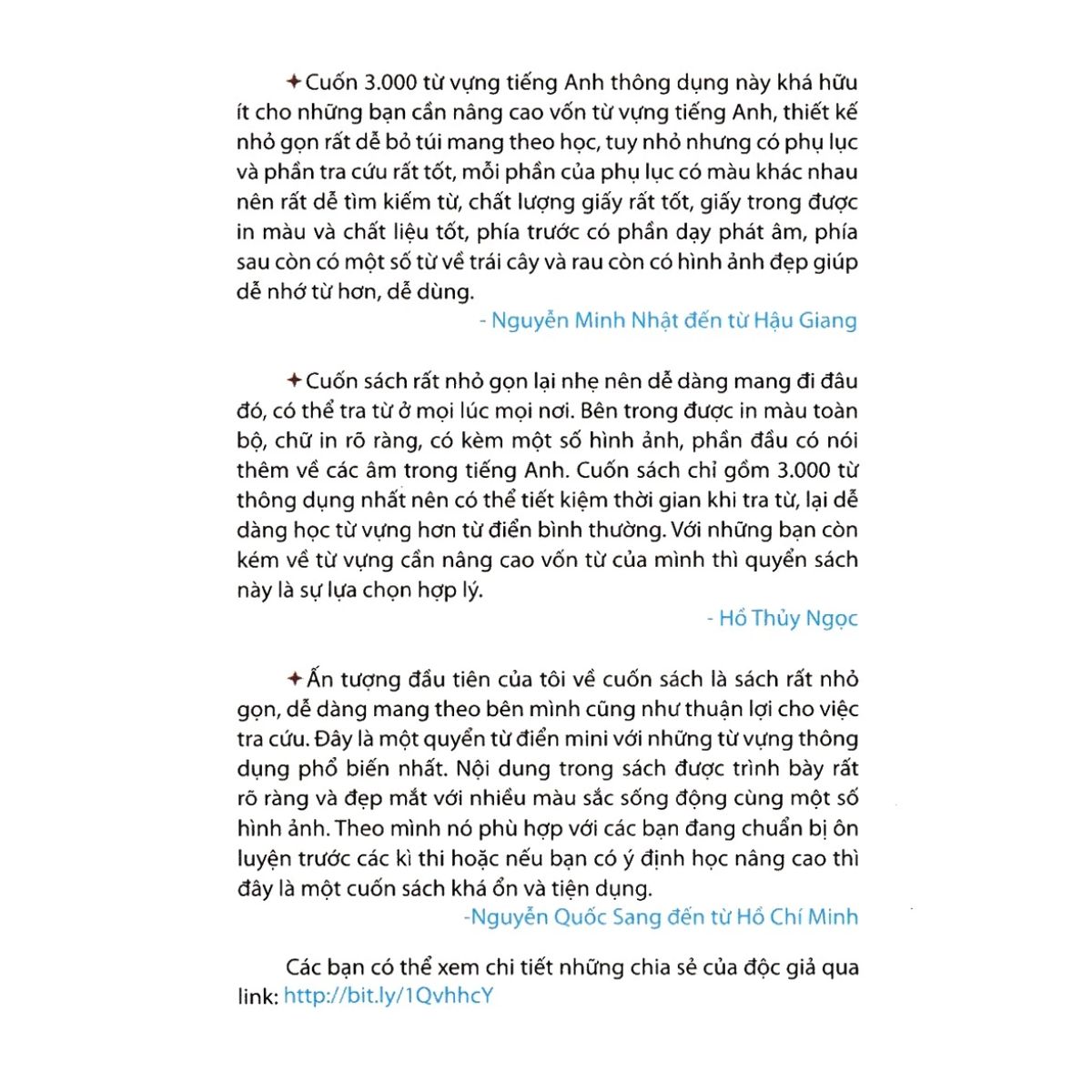 ✦ Cuốn 3.000 từ vựng tiếng Anh thông dụng này khá hữu ít cho những bạn cần nâng cao vốn từ vựng tiếng Anh, thiết kế nhỏ gọn rất dễ bỏ túi mang theo học, tuy nhỏ nhưng có phụ lục và phần tra cứu rất tốt, mỗi phần của phụ lục có màu khác nhau nên rất dễ tìm kiếm từ, chất lượng giấy rất tốt, giấy trong được in màu và chất liệu tốt, phía trước có phần dạy phát âm, phía sau còn có một số từ về trái cây và rau còn có hình ảnh đẹp giúp dễ nhớ từ hơn, dễ dùng.

- Nguyễn Minh Nhật đến từ Hậu Giang

✦ Cuốn sách rất nhỏ gọn lại nhẹ nên dễ dàng mang đi đâu đó, có thể tra từ ở mọi lúc mọi nơi. Bên trong được in màu toàn bộ, chữ in rõ ràng, có kèm một số hình ảnh, phần đầu có nói thêm về các âm trong tiếng Anh. Cuốn sách chỉ gồm 3.000 từ thông dụng nhất nên có thể tiết kiệm thời gian khi tra từ, lại dễ dàng học từ vựng hơn từ điển bình thường. Với những bạn còn kém về từ vựng cần nâng cao vốn từ của mình thì quyển sách này là sự lựa chọn hợp lý.

- Hồ Thủy Ngọc

✦ Ấn tượng đầu tiên của tôi về cuốn sách là sách rất nhỏ gọn, dễ dàng mang theo bên mình cũng như thuận lợi cho việc tra cứu. Đây là một quyển từ điển mini với những từ vựng thông dụng phổ biến nhất. Nội dung trong sách được trình bày rất rõ ràng và đẹp mắt với nhiều màu sắc sống động cùng một số hình ảnh. Theo mình nó phù hợp với các bạn đang chuẩn bị ôn luyện trước các kì thi hoặc nếu bạn có ý định học nâng cao thì đây là một cuốn sách khá ổn và tiện dụng.

-Nguyễn Quốc Sang đến từ Hồ Chí Minh

Các bạn có thể xem chi tiết những chia sẻ của độc giả qua link: http://bit.ly/1QvhhcY